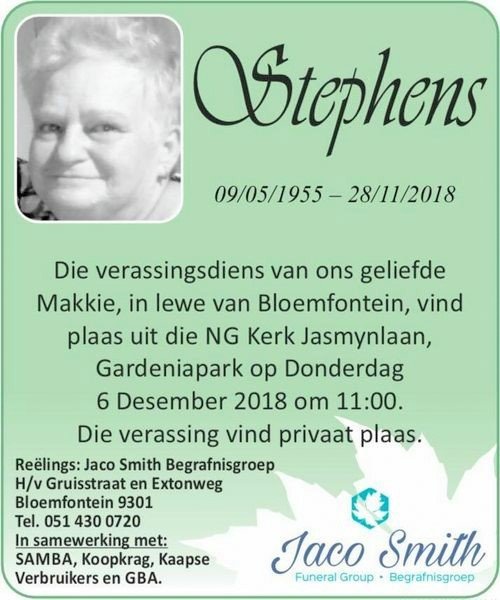 Stephens

09/05/1955 – 28/11/2018

Die verassingsdiens van ons geliefde Makkie, in lewe van Bloemfontein, vind plaas uit die NG Kerk Jasmynlaan, Gardeniapark op Donderdag 6 Desember 2018 om 11:00. Die verassing vind privaat plaas.

Reëlings: Jaco Smith Begrafnisgroep
H/v Gruisstraat en Extonweg
Bloemfontein 9301
Tel. 051 430 0720
In samewerking met:
SAMBA, Koopkrag, Kaapse Verbruikers en GBA.

Jaco Smith
Funeral Group • Begrafnisgroep